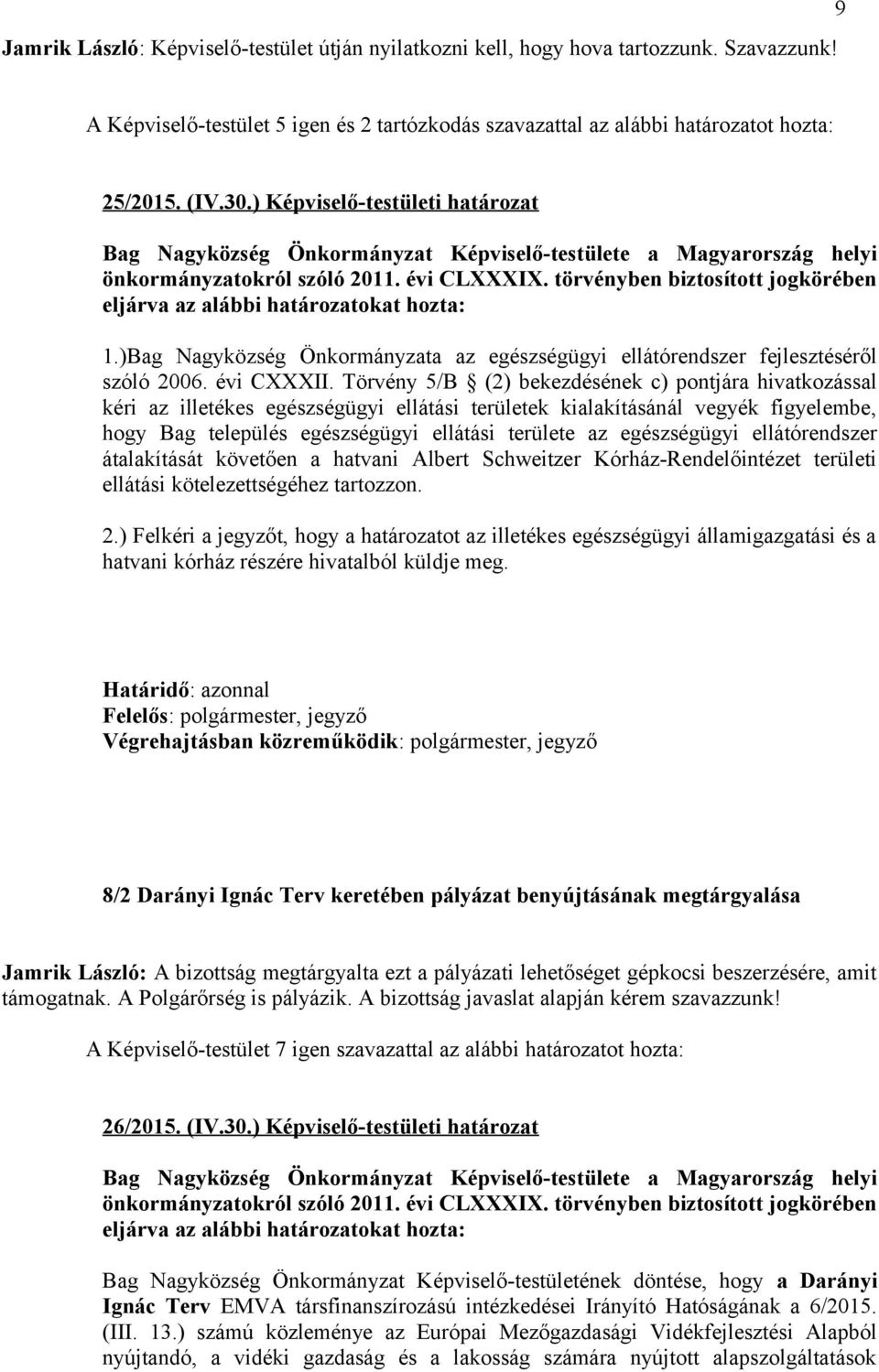 9

Jamrik László: Képviselő-testület útján nyilatkozni kell, hogy hova tartozzunk. Szavazzunk!

A Képviselő-testület 5 igen és 2 tartózkodás szavazattal az alábbi határozatot hozta:

25/2015. (IV.30.) Képviselő-testületi határozat

Bag Nagyközség Önkormányzat Képviselő-testülete a Magyarország helyi önkormányzatokról szóló 2011. évi CLXXXIX. törvényben biztosított jogkörében eljárva az alábbi határozatokat hozta:

1.)Bag Nagyközség Önkormányzata az egészségügyi ellátórendszer fejlesztéséről szóló 2006. évi CXXXII. Törvény 5/B § (2) bekezdésének c) pontjára hivatkozással kéri az illetékes egészségügyi ellátási területek kialakításánál vegyék figyelembe, hogy Bag település egészségügyi ellátási területe az egészségügyi ellátórendszer átalakítását követően a hatvani Albert Schweitzer Kórház-Rendelőintézet területi ellátási kötelezettségéhez tartozzon.

2.) Felkéri a jegyzőt, hogy a határozatot az illetékes egészségügyi államigazgatási és a hatvani kórház részére hivatalból küldje meg.

Határidő: azonnal
Felelős: polgármester, jegyző
Végrehajtásban közreműködik: polgármester, jegyző

8/2 Darányi Ignác Terv keretében pályázat benyújtásának megtárgyalása

Jamrik László: A bizottság megtárgyalta ezt a pályázati lehetőséget gépkocsi beszerzésére, amit támogatnak. A Polgárőrség is pályázik. A bizottság javaslat alapján kérem szavazzunk!

A Képviselő-testület 7 igen szavazattal az alábbi határozatot hozta:

26/2015. (IV.30.) Képviselő-testületi határozat

Bag Nagyközség Önkormányzat Képviselő-testülete a Magyarország helyi önkormányzatokról szóló 2011. évi CLXXXIX. törvényben biztosított jogkörében eljárva az alábbi határozatokat hozta:

Bag Nagyközség Önkormányzat Képviselő-testületének döntése, hogy a Darányi Ignác Terv EMVA társfinanszírozású intézkedései Irányító Hatóságának a 6/2015. (III. 13.) számú közleménye az Európai Mezőgazdasági Vidékfejlesztési Alapból nyújtandó, a vidéki gazdaság és a lakosság számára nyújtott alapszolgáltatások